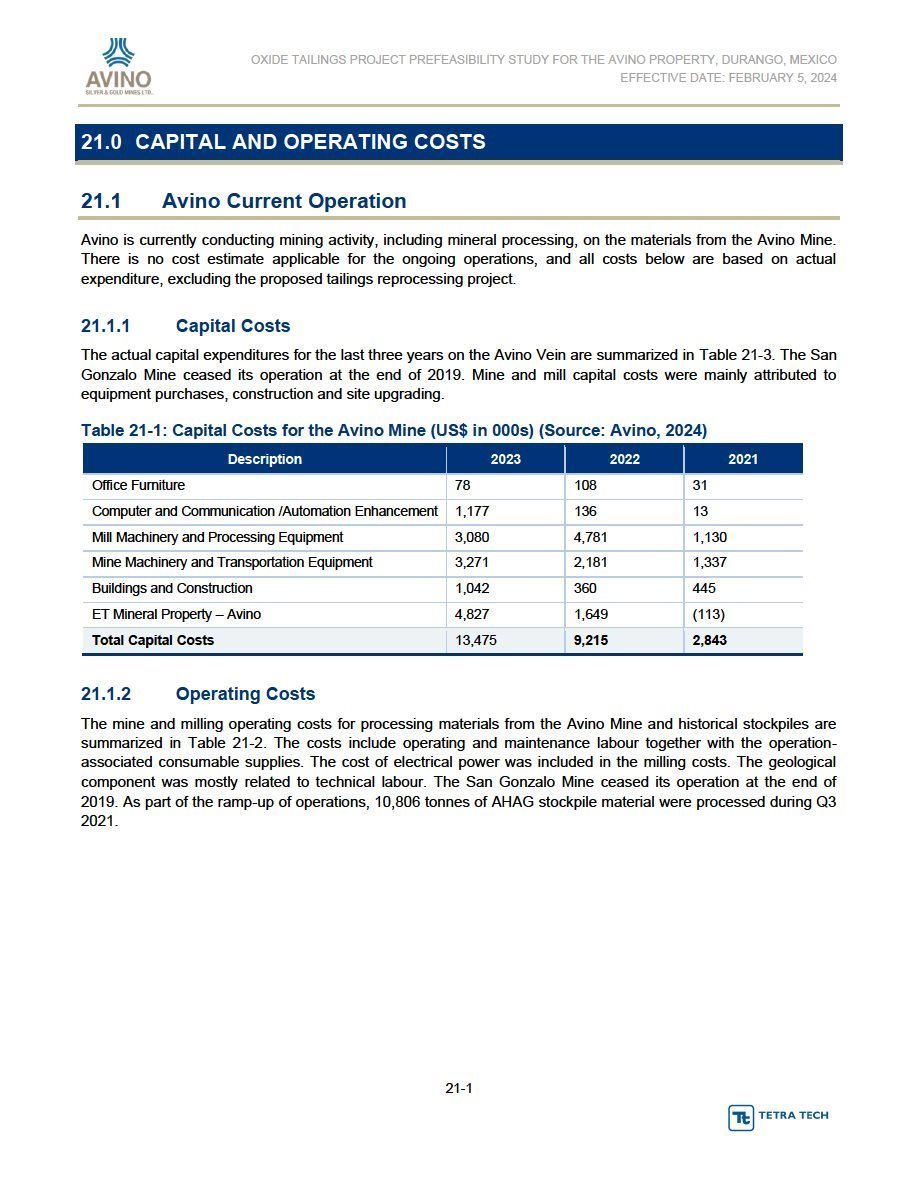 AVINO
SILVER & GOLD MINES LTD.

OXIDE TAILINGS PROJECT PREFEASIBILITY STUDY FOR THE AVINO PROPERTY, DURANGO, MEXICO
EFFECTIVE DATE: FEBRUARY 5, 2024

21.0 CAPITAL AND OPERATING COSTS

21.1 Avino Current Operation

Avino is currently conducting mining activity, including mineral processing, on the materials from the Avino Mine. There is no cost estimate applicable for the ongoing operations, and all costs below are based on actual expenditure, excluding the proposed tailings reprocessing project.

21.1.1 Capital Costs

The actual capital expenditures for the last three years on the Avino Vein are summarized in Table 21-3. The San Gonzalo Mine ceased its operation at the end of 2019. Mine and mill capital costs were mainly attributed to equipment purchases, construction and site upgrading.

Table 21-1: Capital Costs for the Avino Mine (US$ in 000s) (Source: Avino, 2024)

| Description | 2023 | 2022 | 2021 |
|---|---|---|---|
| Office Furniture | 78 | 108 | 31 |
| Computer and Communication /Automation Enhancement | 1,177 | 136 | 13 |
| Mill Machinery and Processing Equipment | 3,080 | 4,781 | 1,130 |
| Mine Machinery and Transportation Equipment | 3,271 | 2,181 | 1,337 |
| Buildings and Construction | 1,042 | 360 | 445 |
| ET Mineral Property – Avino | 4,827 | 1,649 | (113) |
| Total Capital Costs | 13,475 | 9,215 | 2,843 |

21.1.2 Operating Costs

The mine and milling operating costs for processing materials from the Avino Mine and historical stockpiles are summarized in Table 21-2. The costs include operating and maintenance labour together with the operation-associated consumable supplies. The cost of electrical power was included in the milling costs. The geological component was mostly related to technical labour. The San Gonzalo Mine ceased its operation at the end of 2019. As part of the ramp-up of operations, 10,806 tonnes of AHAG stockpile material were processed during Q3 2021.

21-1

TETRA TECH